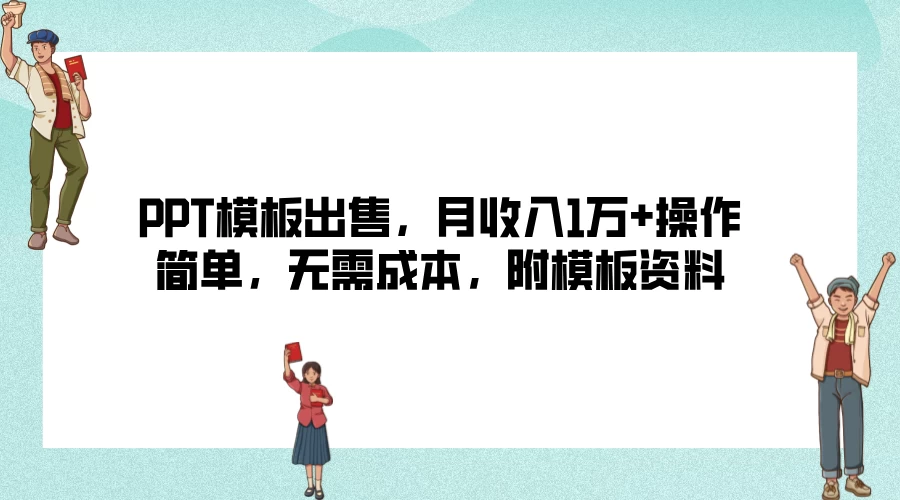 PPT模板出售，月收入1万+操作简单，无需成本，附模板资料